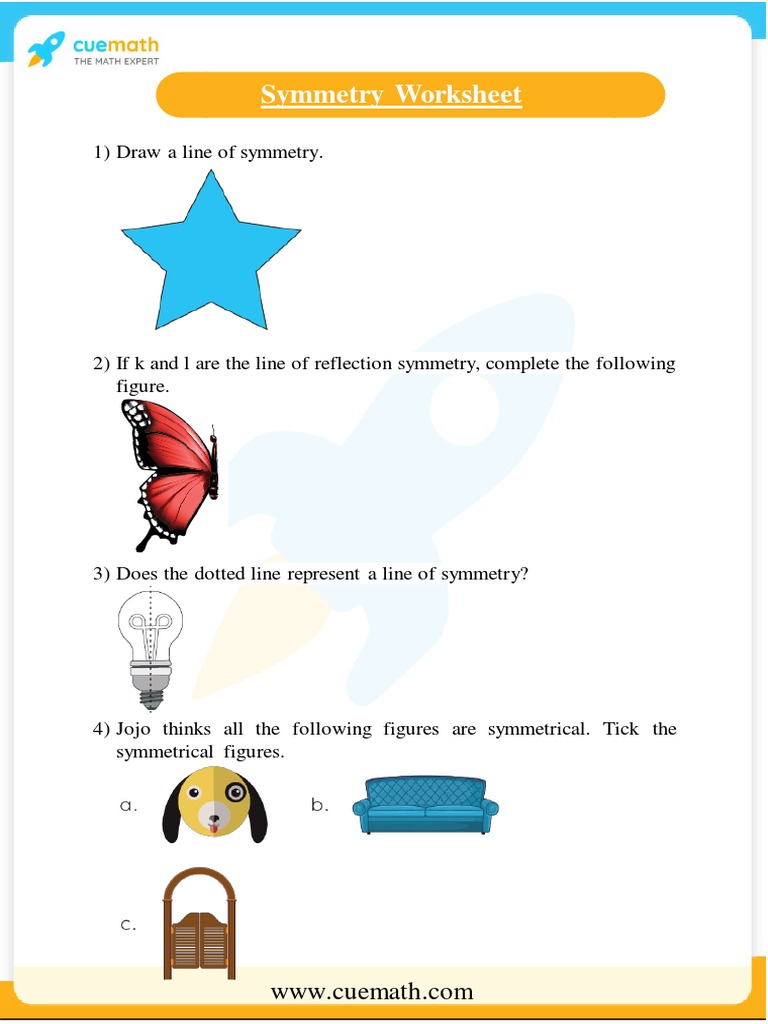 cuemath
THE MATH EXPERT

Symmetry Worksheet

1) Draw a line of symmetry.

2) If k and l are the line of reflection symmetry, complete the following figure.

3) Does the dotted line represent a line of symmetry?

4) Jojo thinks all the following figures are symmetrical. Tick the symmetrical figures.

a.

b.

c.

www.cuemath.com